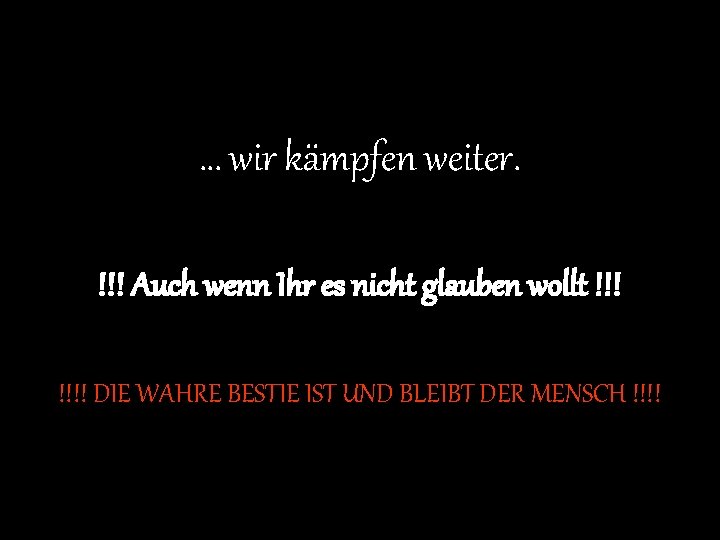 … wir kämpfen weiter.

!!! Auch wenn Ihr es nicht glauben wollt !!!

!!!! DIE WAHRE BESTIE IST UND BLEIBT DER MENSCH !!!!